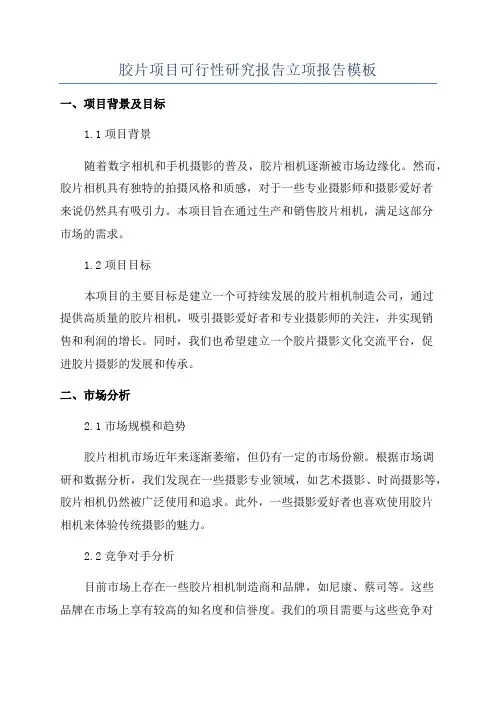 胶片项目可行性研究报告立项报告模板

一、项目背景及目标

1.1 项目背景

随着数字相机和手机摄影的普及，胶片相机逐渐被市场边缘化。然而，胶片相机具有独特的拍摄风格和质感，对于一些专业摄影师和摄影爱好者来说仍然具有吸引力。本项目旨在通过生产和销售胶片相机，满足这部分市场的需求。

1.2 项目目标

本项目的主要目标是建立一个可持续发展的胶片相机制造公司，通过提供高质量的胶片相机，吸引摄影爱好者和专业摄影师的关注，并实现销售和利润的增长。同时，我们也希望建立一个胶片摄影文化交流平台，促进胶片摄影的发展和传承。

二、市场分析

2.1 市场规模和趋势

胶片相机市场近年来逐渐萎缩，但仍有一定的市场份额。根据市场调研和数据分析，我们发现在一些摄影专业领域，如艺术摄影、时尚摄影等，胶片相机仍然被广泛使用和追求。此外，一些摄影爱好者也喜欢使用胶片相机来体验传统摄影的魅力。

2.2 竞争对手分析

目前市场上存在一些胶片相机制造商和品牌，如尼康、蔡司等。这些品牌在市场上享有较高的知名度和信誉度。我们的项目需要与这些竞争对